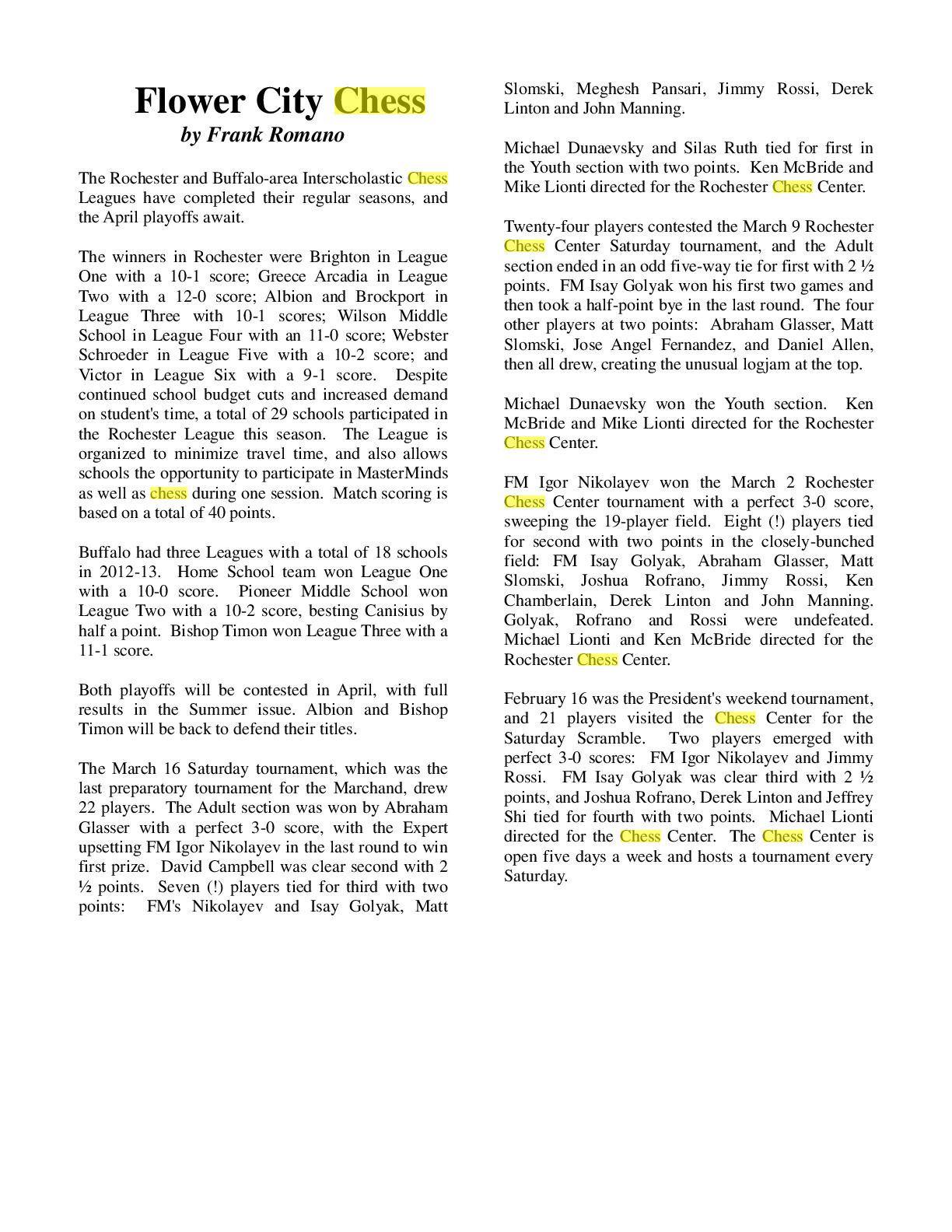 Flower City Chess
by Frank Romano

The Rochester and Buffalo-area Interscholastic Chess Leagues have completed their regular seasons, and the April playoffs await.

The winners in Rochester were Brighton in League One with a 10-1 score; Greece Arcadia in League Two with a 12-0 score; Albion and Brockport in League Three with 10-1 scores; Wilson Middle School in League Four with an 11-0 score; Webster Schroeder in League Five with a 10-2 score; and Victor in League Six with a 9-1 score. Despite continued school budget cuts and increased demand on student's time, a total of 29 schools participated in the Rochester League this season. The League is organized to minimize travel time, and also allows schools the opportunity to participate in MasterMinds as well as chess during one session. Match scoring is based on a total of 40 points.

Buffalo had three Leagues with a total of 18 schools in 2012-13. Home School team won League One with a 10-0 score. Pioneer Middle School won League Two with a 10-2 score, besting Canisius by half a point. Bishop Timon won League Three with a 11-1 score.

Both playoffs will be contested in April, with full results in the Summer issue. Albion and Bishop Timon will be back to defend their titles.

The March 16 Saturday tournament, which was the last preparatory tournament for the Marchand, drew 22 players. The Adult section was won by Abraham Glasser with a perfect 3-0 score, with the Expert upsetting FM Igor Nikolayev in the last round to win first prize. David Campbell was clear second with 2 ½ points. Seven (!) players tied for third with two points: FM's Nikolayev and Isay Golyak, Matt Slomski, Meghesh Pansari, Jimmy Rossi, Derek Linton and John Manning.

Michael Dunaevsky and Silas Ruth tied for first in the Youth section with two points. Ken McBride and Mike Lionti directed for the Rochester Chess Center.

Twenty-four players contested the March 9 Rochester Chess Center Saturday tournament, and the Adult section ended in an odd five-way tie for first with 2 ½ points. FM Isay Golyak won his first two games and then took a half-point bye in the last round. The four other players at two points: Abraham Glasser, Matt Slomski, Jose Angel Fernandez, and Daniel Allen, then all drew, creating the unusual logjam at the top.

Michael Dunaevsky won the Youth section. Ken McBride and Mike Lionti directed for the Rochester Chess Center.

FM Igor Nikolayev won the March 2 Rochester Chess Center tournament with a perfect 3-0 score, sweeping the 19-player field. Eight (!) players tied for second with two points in the closely-bunched field: FM Isay Golyak, Abraham Glasser, Matt Slomski, Joshua Rofrano, Jimmy Rossi, Ken Chamberlain, Derek Linton and John Manning. Golyak, Rofrano and Rossi were undefeated. Michael Lionti and Ken McBride directed for the Rochester Chess Center.

February 16 was the President's weekend tournament, and 21 players visited the Chess Center for the Saturday Scramble. Two players emerged with perfect 3-0 scores: FM Igor Nikolayev and Jimmy Rossi. FM Isay Golyak was clear third with 2 ½ points, and Joshua Rofrano, Derek Linton and Jeffrey Shi tied for fourth with two points. Michael Lionti directed for the Chess Center. The Chess Center is open five days a week and hosts a tournament every Saturday.